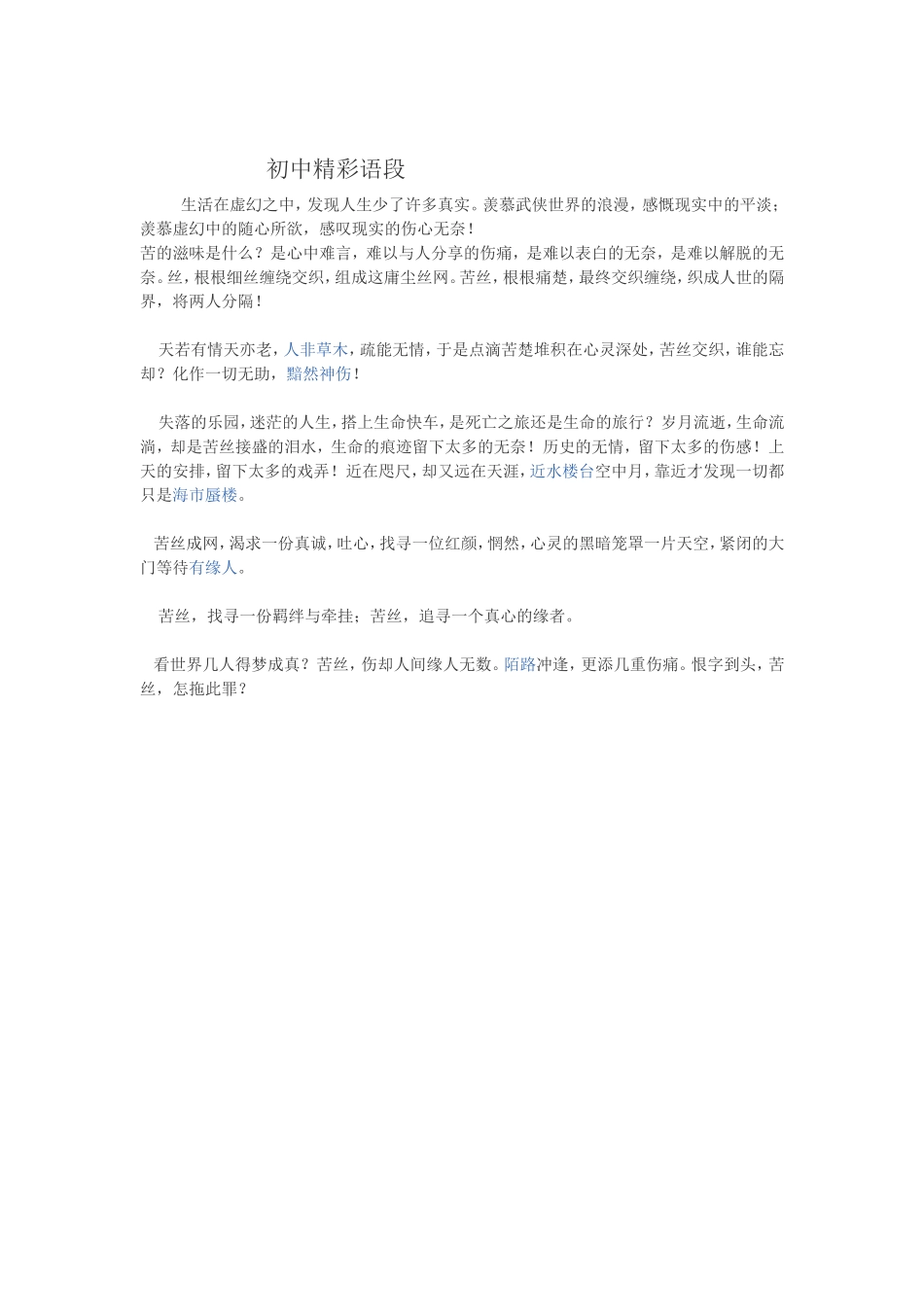 初中精彩语段

生活在虚幻之中，发现人生少了许多真实。羡慕武侠世界的浪漫，感慨现实中的平淡；羡慕虚幻中的随心所欲，感叹现实的伤心无奈！
苦的滋味是什么？是心中难言，难以与人分享的伤痛，是难以表白的无奈，是难以解脱的无奈。丝，根根细丝缠绕交织，组成这庸尘丝网。苦丝，根根痛楚，最终交织缠绕，织成人世的隔界，将两人分隔！

天若有情天亦老，人非草木，疏能无情，于是点滴苦楚堆积在心灵深处，苦丝交织，谁能忘却？化作一切无助，黯然神伤！

失落的乐园，迷茫的人生，搭上生命快车，是死亡之旅还是生命的旅行？岁月流逝，生命流淌，却是苦丝接盛的泪水，生命的痕迹留下太多的无奈！历史的无情，留下太多的伤感！上天的安排，留下太多的戏弄！近在咫尺，却又远在天涯，近水楼台空中月，靠近才发现一切都只是海市蜃楼。

苦丝成网，渴求一份真诚，吐心，找寻一位红颜，惘然，心灵的黑暗笼罩一片天空，紧闭的大门等待有缘人。

苦丝，找寻一份羁绊与牵挂；苦丝，追寻一个真心的缘者。

看世界几人得梦成真？苦丝，伤却人间缘人无数。陌路冲逢，更添几重伤痛。恨字到头，苦丝，怎拖此罪？